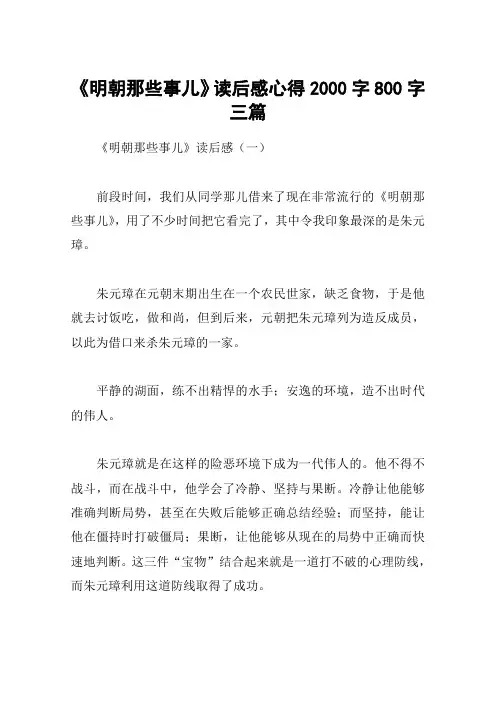 《明朝那些事儿》读后感心得 2000 字 800 字三篇

《明朝那些事儿》读后感（一）

前段时间，我们从同学那儿借来了现在非常流行的《明朝那些事儿》，用了不少时间把它看完了，其中令我印象最深的是朱元璋。

朱元璋在元朝末期出生在一个农民世家，缺乏食物，于是他就去讨饭吃，做和尚，但到后来，元朝把朱元璋列为造反成员，以此为借口来杀朱元璋的一家。

平静的湖面，练不出精悍的水手；安逸的环境，造不出时代的伟人。

朱元璋就是在这样的险恶环境下成为一代伟人的。他不得不战斗，而在战斗中，他学会了冷静、坚持与果断。冷静让他能够准确判断局势，甚至在失败后能够正确总结经验；而坚持，能让他在僵持时打破僵局；果断，让他能够从现在的局势中正确而快速地判断。这三件“宝物”结合起来就是一道打不破的心理防线，而朱元璋利用这道防线取得了成功。